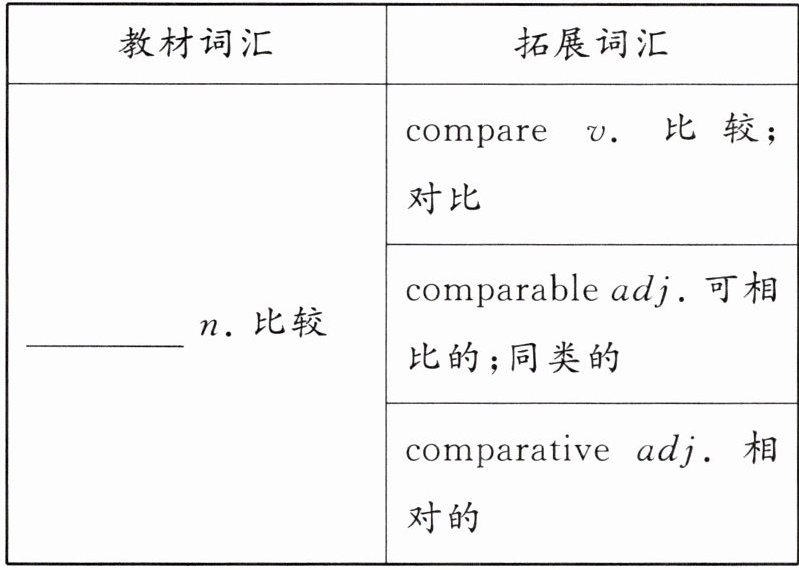 | 教材词汇 | 拓展词汇 |
|---|---|
| ____ n.比较 | compare v.比较;对比 |
| | comparable adj.可相比的;同类的 |
| | comparative adj.相对的 |